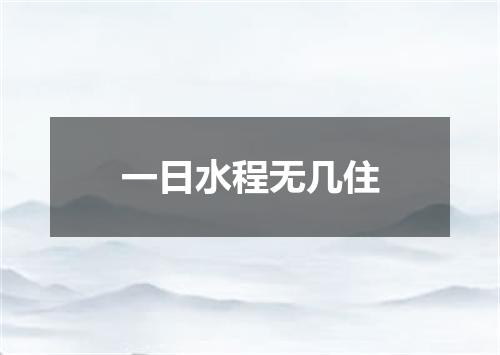 一日水程无几住